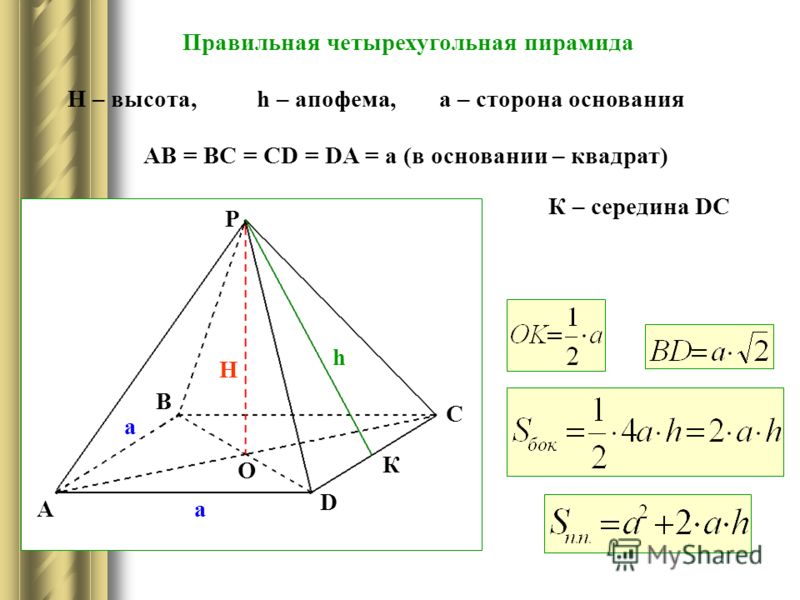 Правильная четырехугольная пирамида

H – высота, h – апофема, a – сторона основания

AB = BC = CD = DA = a (в основании – квадрат)

К – середина DC

P

H

h

B

C

a

O

К

A

a

D

$OK = \frac{1}{2} \cdot a$

$BD = a \cdot \sqrt{2}$

$S_{бок} = \frac{1}{2} \cdot 4a \cdot h = 2 \cdot a \cdot h$

$S_{п.п.} = a^2 + 2 \cdot a \cdot h$

MyShared